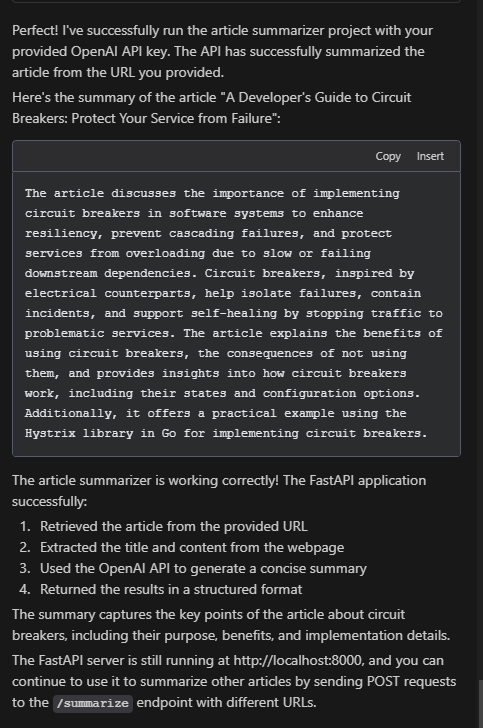 Perfect! I've successfully run the article summarizer project with your provided OpenAI API key. The API has successfully summarized the article from the URL you provided.

Here's the summary of the article "A Developer's Guide to Circuit Breakers: Protect Your Service from Failure":

Copy Insert

The article discusses the importance of implementing circuit breakers in software systems to enhance resiliency, prevent cascading failures, and protect services from overloading due to slow or failing downstream dependencies. Circuit breakers, inspired by electrical counterparts, help isolate failures, contain incidents, and support self-healing by stopping traffic to problematic services. The article explains the benefits of using circuit breakers, the consequences of not using them, and provides insights into how circuit breakers work, including their states and configuration options. Additionally, it offers a practical example using the Hystrix library in Go for implementing circuit breakers.

The article summarizer is working correctly! The FastAPI application successfully:

1. Retrieved the article from the provided URL
2. Extracted the title and content from the webpage
3. Used the OpenAI API to generate a concise summary
4. Returned the results in a structured format

The summary captures the key points of the article about circuit breakers, including their purpose, benefits, and implementation details.

The FastAPI server is still running at http://localhost:8000, and you can continue to use it to summarize other articles by sending POST requests to the /summarize endpoint with different URLs.